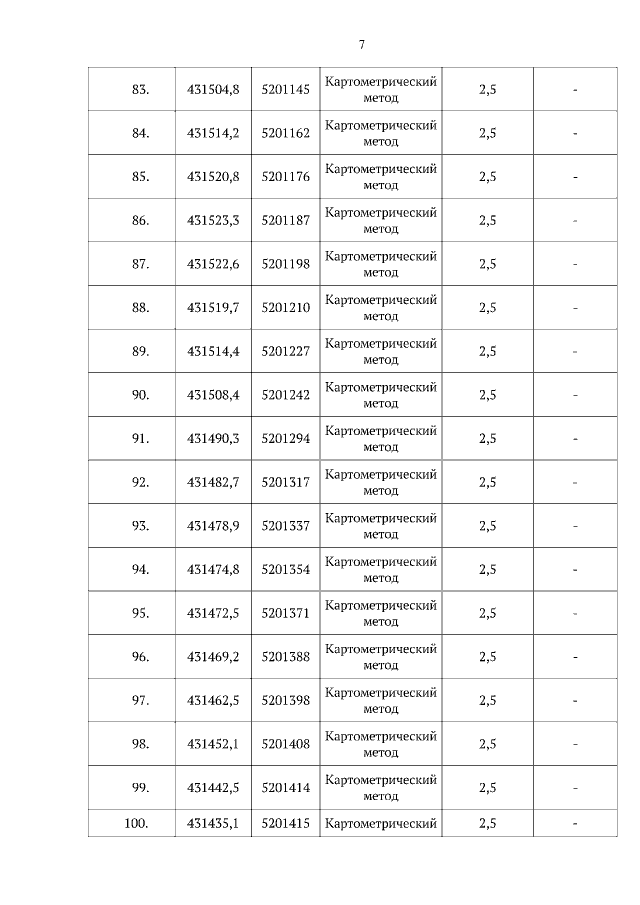 7

| 83. | 431504,8 | 5201145 | Картометрический метод | 2,5 | - |
|---|---|---|---|---|---|
| 84. | 431514,2 | 5201162 | Картометрический метод | 2,5 | - |
| 85. | 431520,8 | 5201176 | Картометрический метод | 2,5 | - |
| 86. | 431523,3 | 5201187 | Картометрический метод | 2,5 | - |
| 87. | 431522,6 | 5201198 | Картометрический метод | 2,5 | - |
| 88. | 431519,7 | 5201210 | Картометрический метод | 2,5 | - |
| 89. | 431514,4 | 5201227 | Картометрический метод | 2,5 | - |
| 90. | 431508,4 | 5201242 | Картометрический метод | 2,5 | - |
| 91. | 431490,3 | 5201294 | Картометрический метод | 2,5 | - |
| 92. | 431482,7 | 5201317 | Картометрический метод | 2,5 | - |
| 93. | 431478,9 | 5201337 | Картометрический метод | 2,5 | - |
| 94. | 431474,8 | 5201354 | Картометрический метод | 2,5 | - |
| 95. | 431472,5 | 5201371 | Картометрический метод | 2,5 | - |
| 96. | 431469,2 | 5201388 | Картометрический метод | 2,5 | - |
| 97. | 431462,5 | 5201398 | Картометрический метод | 2,5 | - |
| 98. | 431452,1 | 5201408 | Картометрический метод | 2,5 | - |
| 99. | 431442,5 | 5201414 | Картометрический метод | 2,5 | - |
| 100. | 431435,1 | 5201415 | Картометрический | 2,5 | - |